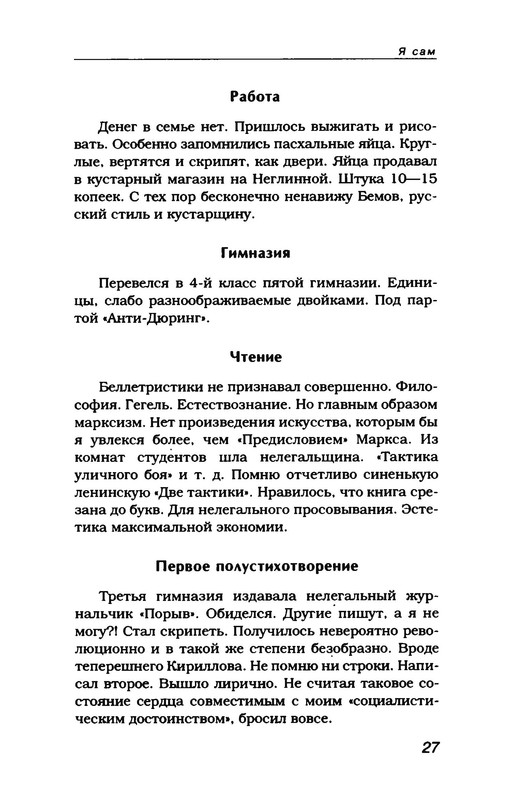 Я сам

Работа

Денег в семье нет. Пришлось выжигать и рисовать. Особенно запомнились пасхальные яйца. Круглые, вертятся и скрипят, как двери. Яйца продавал в кустарный магазин на Неглинной. Штука 10—15 копеек. С тех пор бесконечно ненавижу Бемов, русский стиль и кустарщину.

Гимназия

Перевелся в 4-й класс пятой гимназии. Единицы, слабо разноображиваемые двойками. Под партой «Анти-Дюринг».

Чтение

Беллетристики не признавал совершенно. Философия. Гегель. Естествознание. Но главным образом марксизм. Нет произведения искусства, которым бы я увлекся более, чем «Предисловием» Маркса. Из комнат студентов шла нелегальщина. «Тактика уличного боя» и т. д. Помню отчетливо синенькую ленинскую «Две тактики». Нравилось, что книга срезана до букв. Для нелегального просовывания. Эстетика максимальной экономии.

Первое полустихотворение

Третья гимназия издавала нелегальный журнальчик «Порыв». Обиделся. Другие пишут, а я не могу?! Стал скрипеть. Получилось невероятно революционно и в такой же степени безобразно. Вроде теперешнего Кириллова. Не помню ни строки. Написал второе. Вышло лирично. Не считая таковое состояние сердца совместимым с моим «социалистическим достоинством», бросил вовсе.

27